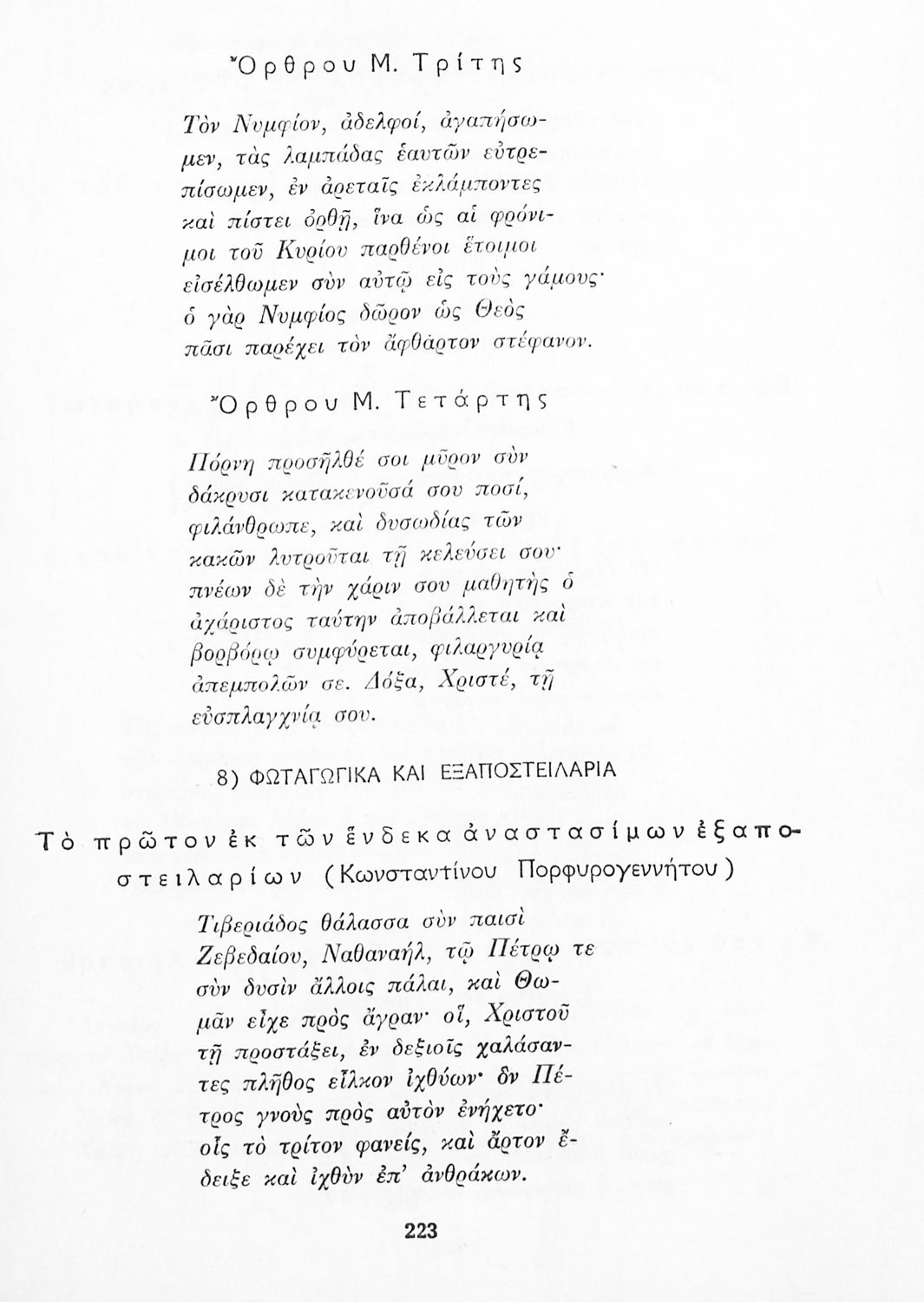 Ὄρθρου Μ. Τρίτης

Τὸν Νυμφίον, ἀδελφοί, ἀγαπήσωμεν, τὰς λαμπάδας ἑαυτῶν εὐτρεπίσωμεν, ἐν ἀρεταῖς ἐκλάμποντες καὶ πίστει ὀρθῇ, ἵνα ὡς αἱ φρόνιμοι τοῦ Κυρίου παρθένοι ἕτοιμοι εἰσέλθωμεν σὺν αὐτῷ εἰς τοὺς γάμους· ὁ γὰρ Νυμφίος δῶρον ὡς Θεὸς πᾶσι παρέχει τὸν ἄφθαρτον στέφανον.

Ὄρθρου Μ. Τετάρτης

Πόρνη προσῆλθέ σοι μῦρον σὺν δάκρυσι κατακενοῦσά σου ποσί, φιλάνθρωπε, καὶ δυσωδίας τῶν κακῶν λυτροῦται τῇ κελεύσει σου· πνέων δὲ τὴν χάριν σου μαθητὴς ὁ ἀχάριστος ταύτην ἀποβάλλεται καὶ βορβόρῳ συμφύρεται, φιλαργυρίᾳ ἀπεμπολῶν σε. Δόξα, Χριστέ, τῇ εὐσπλαγχνίᾳ σου.

8) ΦΩΤΑΓΩΓΙΚΑ ΚΑΙ ΕΞΑΠΟΣΤΕΙΛΑΡΙΑ

Τὸ πρῶτον ἐκ τῶν ἕνδεκα ἀναστασίμων ἐξαποστειλαρίων (Κωνσταντίνου Πορφυρογεννήτου)

Τιβεριάδος θάλασσα σὺν παισὶ Ζεβεδαίου, Ναθαναήλ, τῷ Πέτρῳ τε σὺν δυσὶν ἄλλοις πάλαι, καὶ Θωμᾶν εἶχε πρὸς ἄγραν· οἵ, Χριστοῦ τῇ προστάξει, ἐν δεξιοῖς χαλάσαντες πλῆθος εἷλκον ἰχθύων· ὃν Πέτρος γνοὺς πρὸς αὐτὸν ἐνήχετο· οἷς τὸ τρίτον φανείς, καὶ ἄρτον ἔδειξε καὶ ἰχθὺν ἐπ' ἀνθράκων.

223